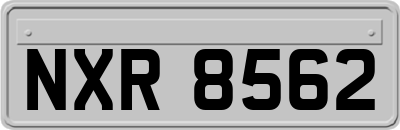 NXR 8562